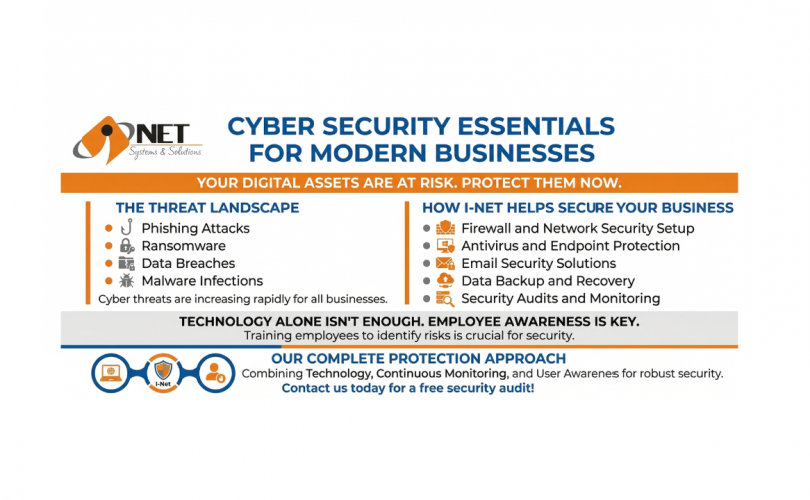 NET
Systems & Solutions

CYBER SECURITY ESSENTIALS FOR MODERN BUSINESSES

YOUR DIGITAL ASSETS ARE AT RISK. PROTECT THEM NOW.

THE THREAT LANDSCAPE

• Phishing Attacks
• Ransomware
• Data Breaches
• Malware Infections

Cyber threats are increasing rapidly for all businesses.

HOW I-NET HELPS SECURE YOUR BUSINESS

• Firewall and Network Security Setup
• Antivirus and Endpoint Protection
• Email Security Solutions
• Data Backup and Recovery
• Security Audits and Monitoring

TECHNOLOGY ALONE ISN'T ENOUGH. EMPLOYEE AWARENESS IS KEY.
Training employees to identify risks is crucial for security.

I-Net

OUR COMPLETE PROTECTION APPROACH
Combining Technology, Continuous Monitoring, and User Awarenes for robust security.
Contact us today for a free security audit!